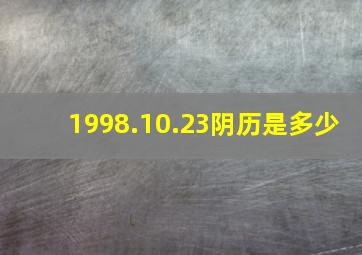 1998.10.23阴历是多少